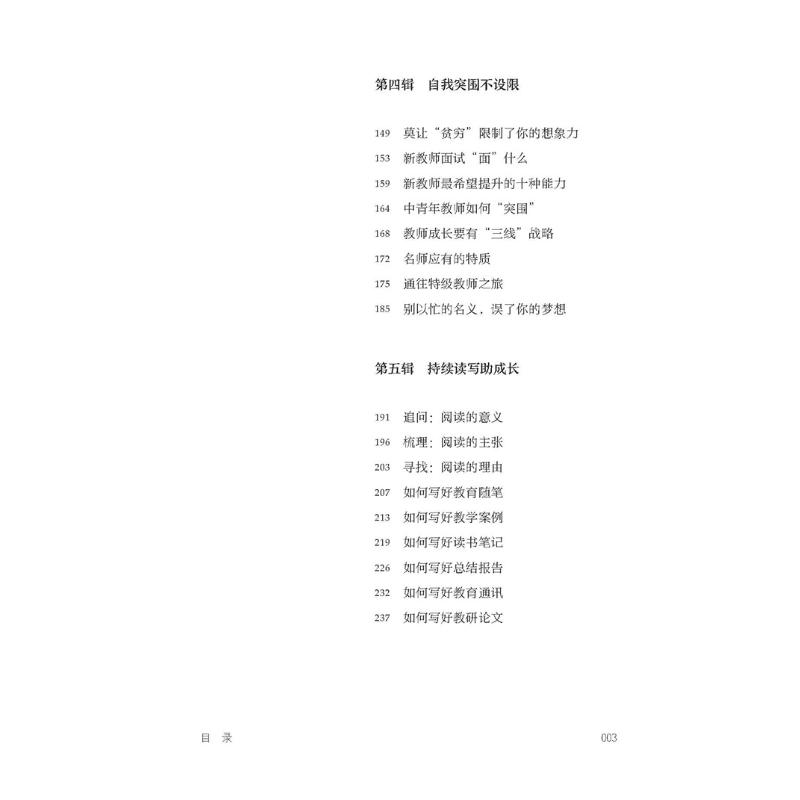 第四辑　自我突围不设限

149　莫让“贫穷”限制了你的想象力
153　新教师面试“面”什么
159　新教师最希望提升的十种能力
164　中青年教师如何“突围”
168　教师成长要有“三线”战略
172　名师应有的特质
175　通往特级教师之旅
185　别以忙的名义，误了你的梦想

第五辑　持续读写助成长

191　追问：阅读的意义
196　梳理：阅读的主张
203　寻找：阅读的理由
207　如何写好教育随笔
213　如何写好教学案例
219　如何写好读书笔记
226　如何写好总结报告
232　如何写好教育通讯
237　如何写好教研论文

目　录　003